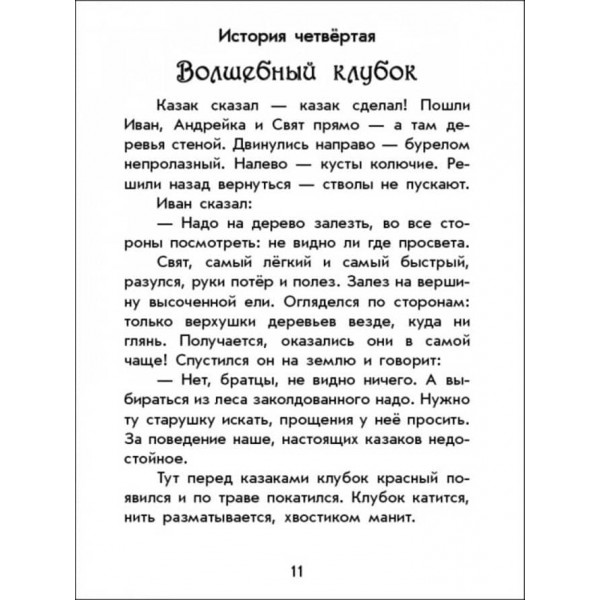 История четвёртая

Волшебный клубок

Казак сказал — казак сделал! Пошли Иван, Андрейка и Свят прямо — а там деревья стеной. Двинулись направо — бурелом непролазный. Налево — кусты колючие. Решили назад вернуться — стволы не пускают.

Иван сказал:

— Надо на дерево залезть, во все стороны посмотреть: не видно ли где просвета.

Свят, самый лёгкий и самый быстрый, разулся, руки потёр и полез. Залез на вершину высоченной ели. Огляделся по сторонам: только верхушки деревьев везде, куда ни глянь. Получается, оказались они в самой чаще! Спустился он на землю и говорит:

— Нет, братцы, не видно ничего. А выбираться из леса заколдованного надо. Нужно ту старушку искать, прощения у неё просить. За поведение наше, настоящих казаков недостойное.

Тут перед казаками клубок красный появился и по траве покатился. Клубок катится, нить разматывается, хвостиком манит.

11